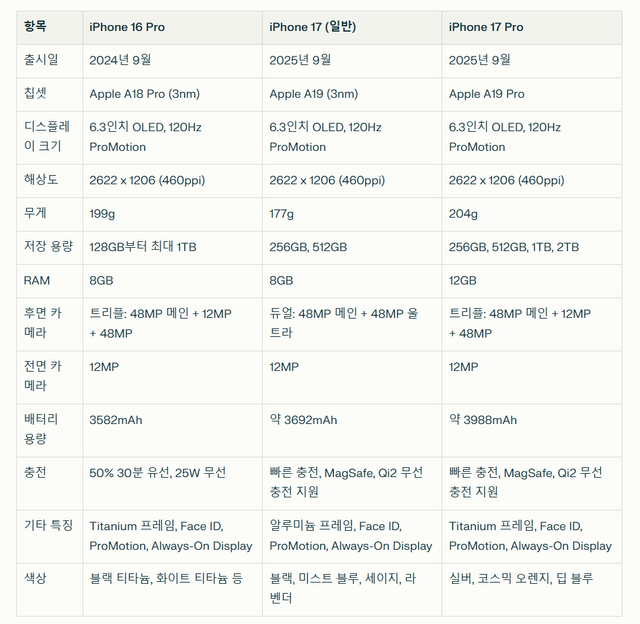 | 항목 | iPhone 16 Pro | iPhone 17 (일반) | iPhone 17 Pro |
|---|---|---|---|
| 출시일 | 2024년 9월 | 2025년 9월 | 2025년 9월 |
| 칩셋 | Apple A18 Pro (3nm) | Apple A19 (3nm) | Apple A19 Pro |
| 디스플레이 크기 | 6.3인치 OLED, 120Hz ProMotion | 6.3인치 OLED, 120Hz ProMotion | 6.3인치 OLED, 120Hz ProMotion |
| 해상도 | 2622 x 1206 (460ppi) | 2622 x 1206 (460ppi) | 2622 x 1206 (460ppi) |
| 무게 | 199g | 177g | 204g |
| 저장 용량 | 128GB부터 최대 1TB | 256GB, 512GB | 256GB, 512GB, 1TB, 2TB |
| RAM | 8GB | 8GB | 12GB |
| 후면 카메라 | 트리플: 48MP 메인 + 12MP + 48MP | 듀얼: 48MP 메인 + 48MP 울트라 | 트리플: 48MP 메인 + 12MP + 48MP |
| 전면 카메라 | 12MP | 12MP | 12MP |
| 배터리 용량 | 3582mAh | 약 3692mAh | 약 3988mAh |
| 충전 | 50% 30분 유선, 25W 무선 | 빠른 충전, MagSafe, Qi2 무선 충전 지원 | 빠른 충전, MagSafe, Qi2 무선 충전 지원 |
| 기타 특징 | Titanium 프레임, Face ID, ProMotion, Always-On Display | 알루미늄 프레임, Face ID, ProMotion, Always-On Display | Titanium 프레임, Face ID, ProMotion, Always-On Display |
| 색상 | 블랙 티타늄, 화이트 티타늄 등 | 블랙, 미스트 블루, 세이지, 라벤더 | 실버, 코스믹 오렌지, 딥 블루 |